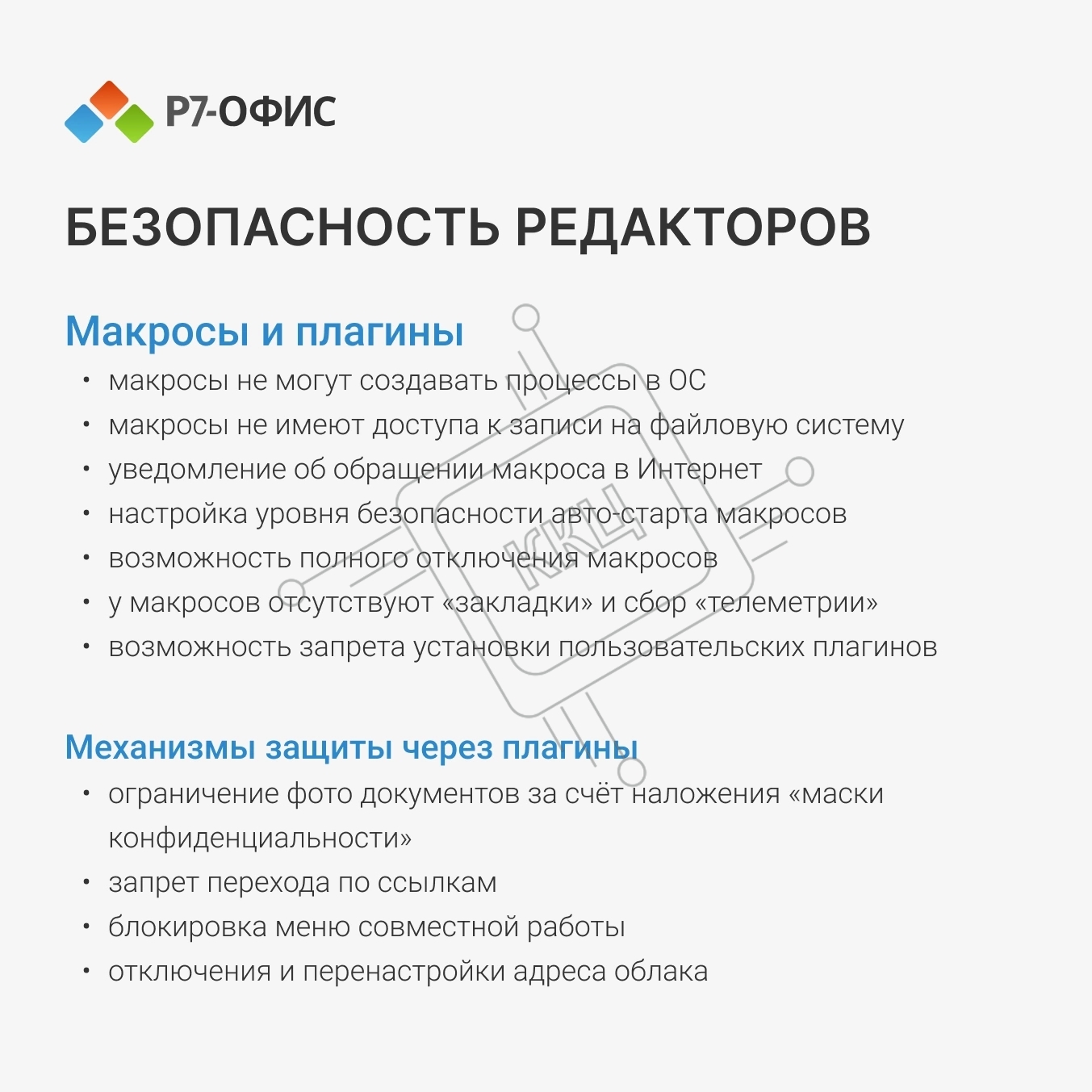 Р7-ОФИС

БЕЗОПАСНОСТЬ РЕДАКТОРОВ

Макросы и плагины

• макросы не могут создавать процессы в ОС
• макросы не имеют доступа к записи на файловую систему
• уведомление об обращении макроса в Интернет
• настройка уровня безопасности авто-старта макросов
• возможность полного отключения макросов
• у макросов отсутствуют «закладки» и сбор «телеметрии»
• возможность запрета установки пользовательских плагинов

Механизмы защиты через плагины

• ограничение фото документов за счёт наложения «маски конфиденциальности»
• запрет перехода по ссылкам
• блокировка меню совместной работы
• отключения и перенастройки адреса облака

ККЦ